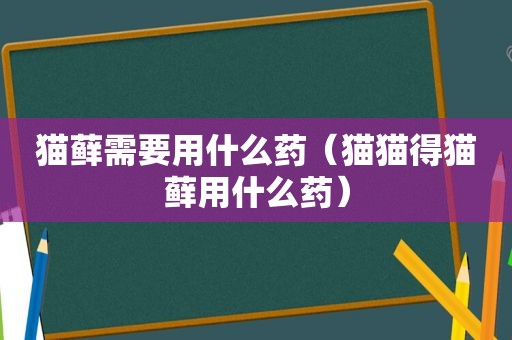 猫藓需要用什么药（猫猫得猫藓用什么药）